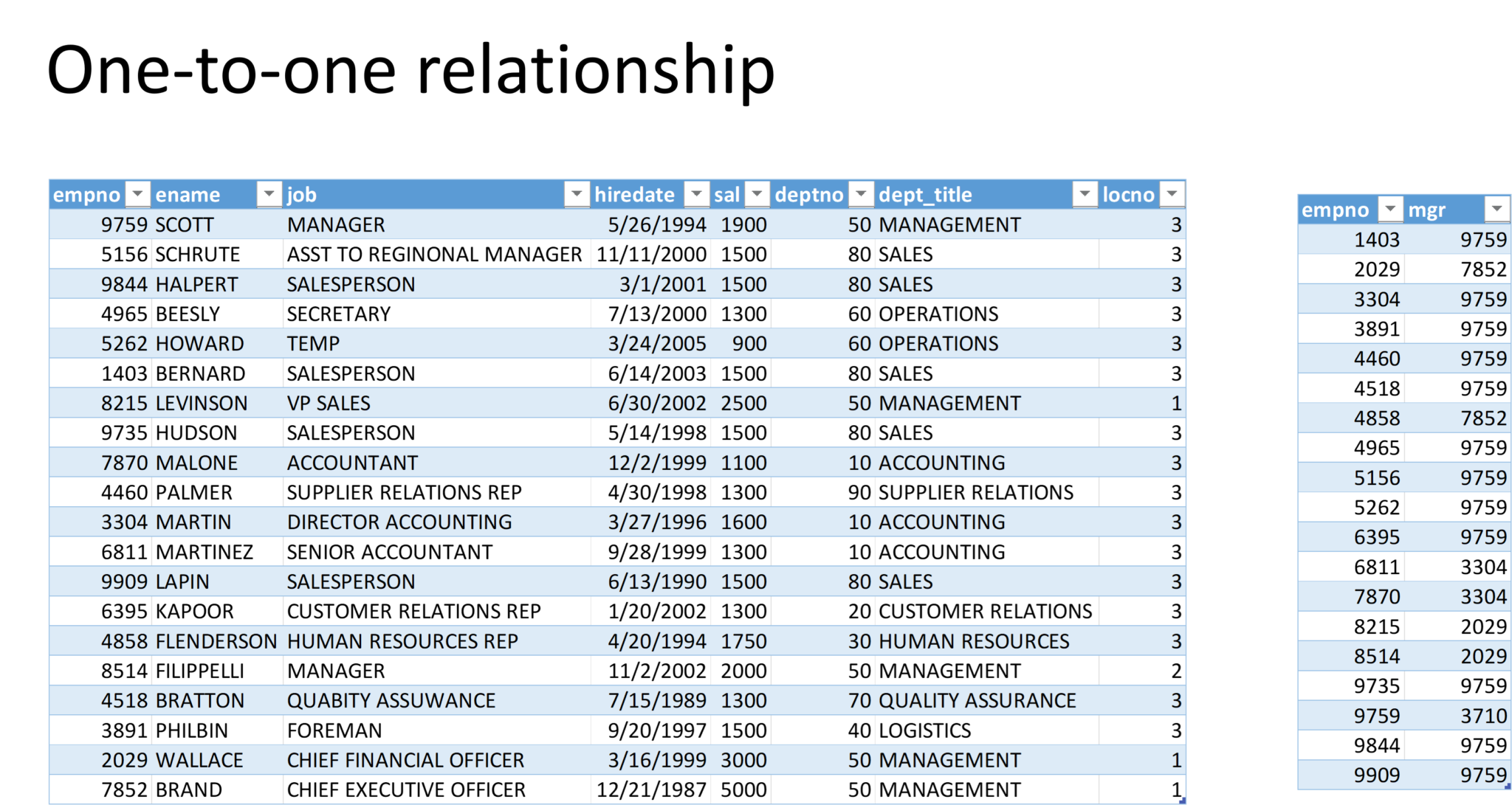 One-to-one relationship

| empno | ename | job | hiredate | sal | deptno | dept_title | locno |
|---|---|---|---|---|---|---|---|
| 9759 | SCOTT | MANAGER | 5/26/1994 | 1900 | 50 | MANAGEMENT | 3 |
| 5156 | SCHRUTE | ASST TO REGINONAL MANAGER | 11/11/2000 | 1500 | 80 | SALES | 3 |
| 9844 | HALPERT | SALESPERSON | 3/1/2001 | 1500 | 80 | SALES | 3 |
| 4965 | BEESLY | SECRETARY | 7/13/2000 | 1300 | 60 | OPERATIONS | 3 |
| 5262 | HOWARD | TEMP | 3/24/2005 | 900 | 60 | OPERATIONS | 3 |
| 1403 | BERNARD | SALESPERSON | 6/14/2003 | 1500 | 80 | SALES | 3 |
| 8215 | LEVINSON | VP SALES | 6/30/2002 | 2500 | 50 | MANAGEMENT | 1 |
| 9735 | HUDSON | SALESPERSON | 5/14/1998 | 1500 | 80 | SALES | 3 |
| 7870 | MALONE | ACCOUNTANT | 12/2/1999 | 1100 | 10 | ACCOUNTING | 3 |
| 4460 | PALMER | SUPPLIER RELATIONS REP | 4/30/1998 | 1300 | 90 | SUPPLIER RELATIONS | 3 |
| 3304 | MARTIN | DIRECTOR ACCOUNTING | 3/27/1996 | 1600 | 10 | ACCOUNTING | 3 |
| 6811 | MARTINEZ | SENIOR ACCOUNTANT | 9/28/1999 | 1300 | 10 | ACCOUNTING | 3 |
| 9909 | LAPIN | SALESPERSON | 6/13/1990 | 1500 | 80 | SALES | 3 |
| 6395 | KAPOOR | CUSTOMER RELATIONS REP | 1/20/2002 | 1300 | 20 | CUSTOMER RELATIONS | 3 |
| 4858 | FLENDERSON | HUMAN RESOURCES REP | 4/20/1994 | 1750 | 30 | HUMAN RESOURCES | 3 |
| 8514 | FILIPPELLI | MANAGER | 11/2/2002 | 2000 | 50 | MANAGEMENT | 2 |
| 4518 | BRATTON | QUABITY ASSUWANCE | 7/15/1989 | 1300 | 70 | QUALITY ASSURANCE | 3 |
| 3891 | PHILBIN | FOREMAN | 9/20/1997 | 1500 | 40 | LOGISTICS | 3 |
| 2029 | WALLACE | CHIEF FINANCIAL OFFICER | 3/16/1999 | 3000 | 50 | MANAGEMENT | 1 |
| 7852 | BRAND | CHIEF EXECUTIVE OFFICER | 12/21/1987 | 5000 | 50 | MANAGEMENT | 1 |

| empno | mgr |
|---|---|
| 1403 | 9759 |
| 2029 | 7852 |
| 3304 | 9759 |
| 3891 | 9759 |
| 4460 | 9759 |
| 4518 | 9759 |
| 4858 | 7852 |
| 4965 | 9759 |
| 5156 | 9759 |
| 5262 | 9759 |
| 6395 | 9759 |
| 6811 | 3304 |
| 7870 | 3304 |
| 8215 | 2029 |
| 8514 | 2029 |
| 9735 | 9759 |
| 9759 | 3710 |
| 9844 | 9759 |
| 9909 | 9759 |